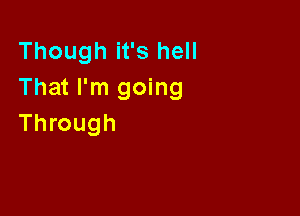 Though it's hell
That I'm going
Through